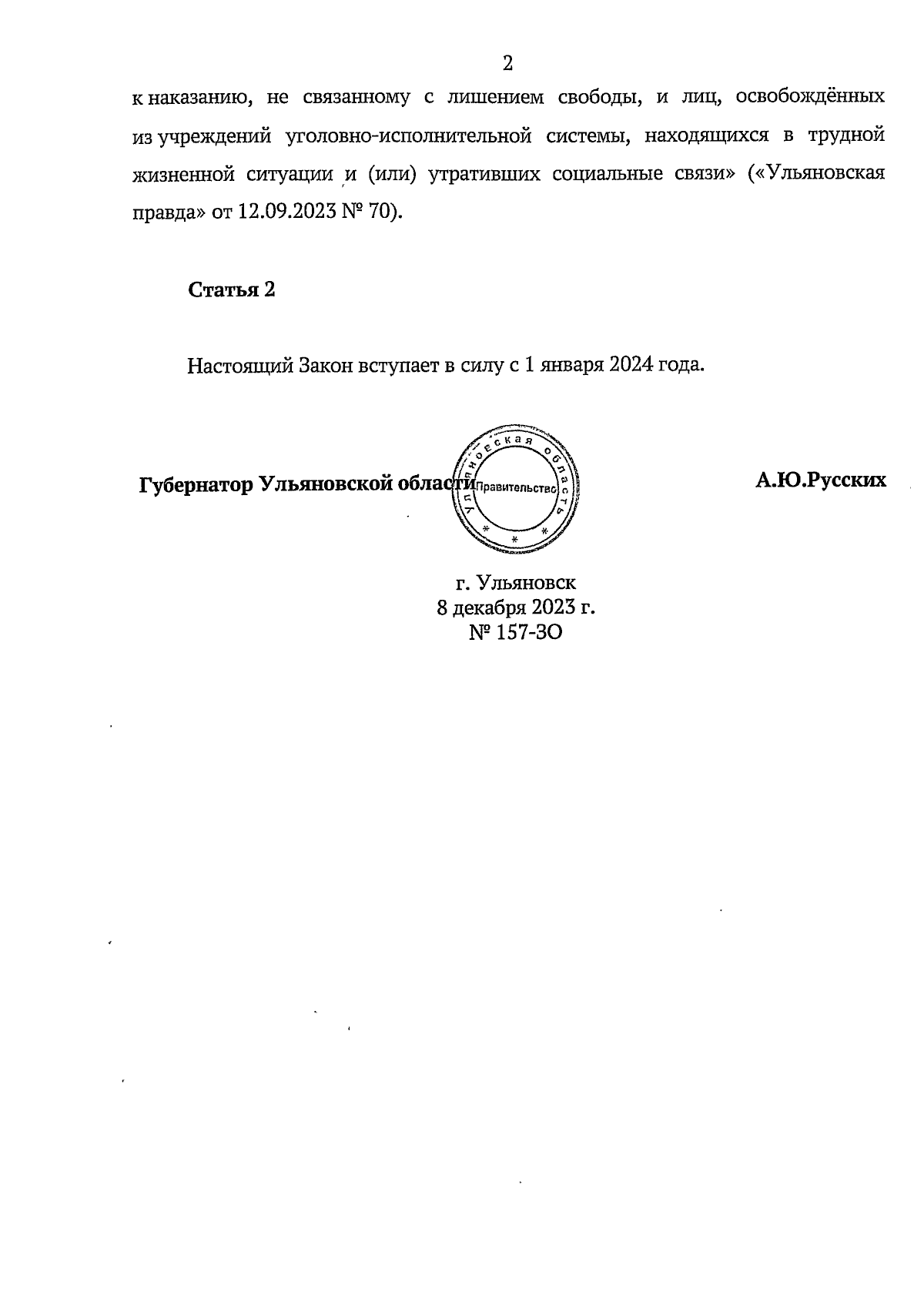 2

к наказанию, не связанному с лишением свободы, и лиц, освобождённых из учреждений уголовно-исполнительной системы, находящихся в трудной жизненной ситуации и (или) утративших социальные связи» («Ульяновская правда» от 12.09.2023 № 70).

Статья 2

Настоящий Закон вступает в силу с 1 января 2024 года.

Губернатор Ульяновской области

Ульяновская область
Правительство

А.Ю.Русских

г. Ульяновск
8 декабря 2023 г.
№ 157-ЗО